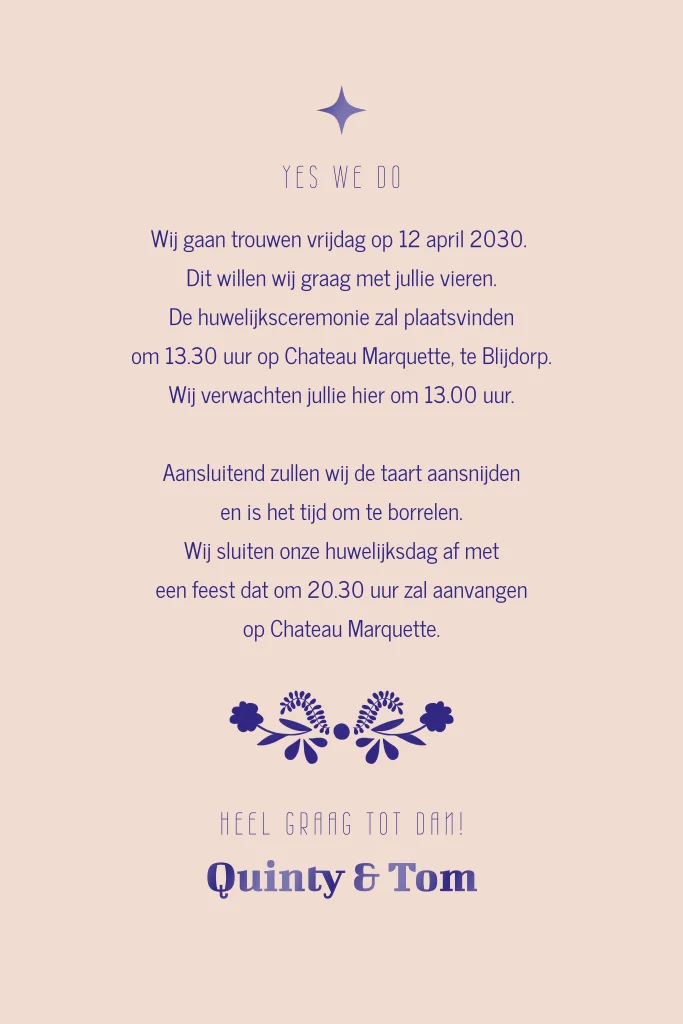 YES WE DO

Wij gaan trouwen vrijdag op 12 april 2030.
Dit willen wij graag met jullie vieren.
De huwelijksceremonie zal plaatsvinden
om 13.30 uur op Chateau Marquette, te Blijdorp.
Wij verwachten jullie hier om 13.00 uur.

Aansluitend zullen wij de taart aansnijden
en is het tijd om te borrelen.
Wij sluiten onze huwelijksdag af met
een feest dat om 20.30 uur zal aanvangen
op Chateau Marquette.

HEEL GRAAG TOT DAN!

Quinty & Tom